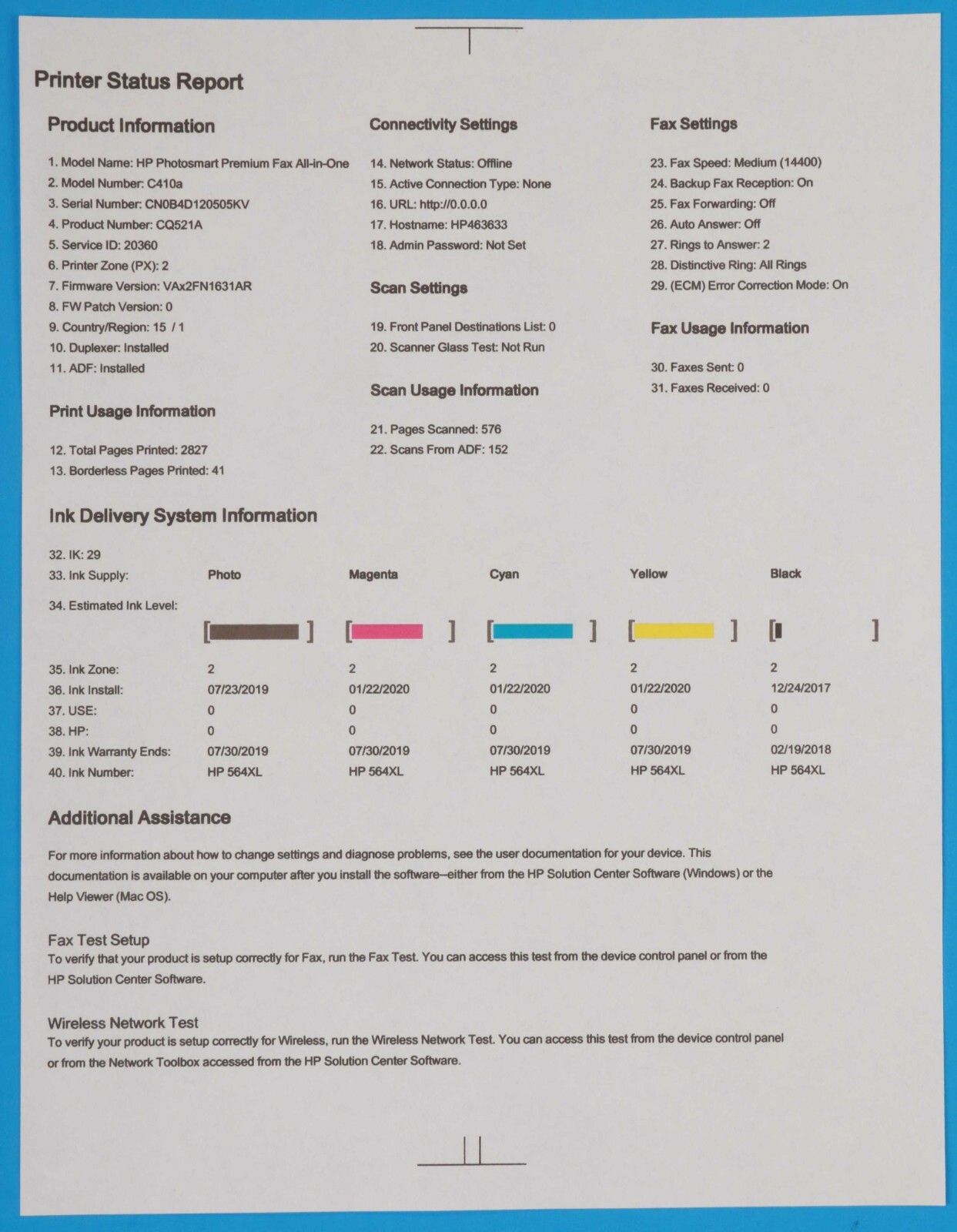 Printer Status Report

Product Information

1. Model Name: HP Photosmart Premium Fax All-in-One
2. Model Number: C410a
3. Serial Number: CN0B4D120505KV
4. Product Number: CQ521A
5. Service ID: 20360
6. Printer Zone (PX): 2
7. Firmware Version: VAx2FN1631AR
8. FW Patch Version: 0
9. Country/Region: 15 / 1
10. Duplexer: Installed
11. ADF: Installed

Print Usage Information

12. Total Pages Printed: 2827
13. Borderless Pages Printed: 41

Connectivity Settings

14. Network Status: Offline
15. Active Connection Type: None
16. URL: http://0.0.0.0
17. Hostname: HP463633
18. Admin Password: Not Set

Scan Settings

19. Front Panel Destinations List: 0
20. Scanner Glass Test: Not Run

Scan Usage Information

21. Pages Scanned: 576
22. Scans From ADF: 152

Fax Settings

23. Fax Speed: Medium (14400)
24. Backup Fax Reception: On
25. Fax Forwarding: Off
26. Auto Answer: Off
27. Rings to Answer: 2
28. Distinctive Ring: All Rings
29. (ECM) Error Correction Mode: On

Fax Usage Information

30. Faxes Sent: 0
31. Faxes Received: 0

Ink Delivery System Information

32. IK: 29

| 33. Ink Supply: | Photo | Magenta | Cyan | Yellow | Black |
|---|---|---|---|---|---|
| 34. Estimated Ink Level: | [ ] | [ ] | [ ] | [ ] | [ ] |
| 35. Ink Zone: | 2 | 2 | 2 | 2 | 2 |
| 36. Ink Install: | 07/23/2019 | 01/22/2020 | 01/22/2020 | 01/22/2020 | 12/24/2017 |
| 37. USE: | 0 | 0 | 0 | 0 | 0 |
| 38. HP: | 0 | 0 | 0 | 0 | 0 |
| 39. Ink Warranty Ends: | 07/30/2019 | 07/30/2019 | 07/30/2019 | 07/30/2019 | 02/19/2018 |
| 40. Ink Number: | HP 564XL | HP 564XL | HP 564XL | HP 564XL | HP 564XL |

Additional Assistance

For more information about how to change settings and diagnose problems, see the user documentation for your device. This documentation is available on your computer after you install the software--either from the HP Solution Center Software (Windows) or the Help Viewer (Mac OS).

Fax Test Setup
To verify that your product is setup correctly for Fax, run the Fax Test. You can access this test from the device control panel or from the HP Solution Center Software.

Wireless Network Test
To verify your product is setup correctly for Wireless, run the Wireless Network Test. You can access this test from the device control panel or from the Network Toolbox accessed from the HP Solution Center Software.